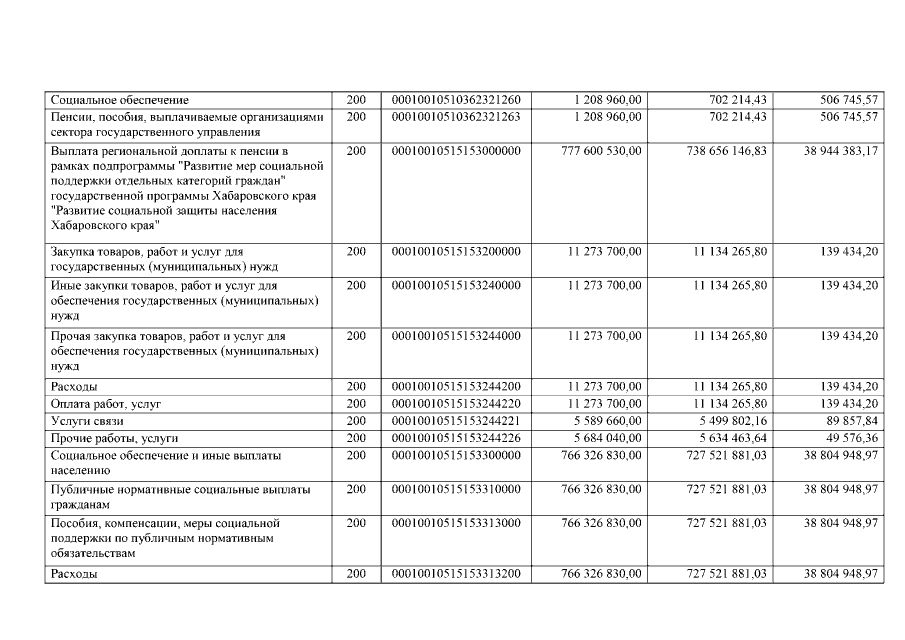 | Социальное обеспечение | 200 | 00010010510362321260 | 1 208 960,00 | 702 214,43 | 506 745,57 |
|---|---|---|---|---|---|
| Пенсии, пособия, выплачиваемые организациями сектора государственного управления | 200 | 00010010510362321263 | 1 208 960,00 | 702 214,43 | 506 745,57 |
| Выплата региональной доплаты к пенсии в рамках подпрограммы "Развитие мер социальной поддержки отдельных категорий граждан" государственной программы Хабаровского края "Развитие социальной защиты населения Хабаровского края" | 200 | 00010010515153000000 | 777 600 530,00 | 738 656 146,83 | 38 944 383,17 |
| Закупка товаров, работ и услуг для государственных (муниципальных) нужд | 200 | 00010010515153200000 | 11 273 700,00 | 11 134 265,80 | 139 434,20 |
| Иные закупки товаров, работ и услуг для обеспечения государственных (муниципальных) нужд | 200 | 00010010515153240000 | 11 273 700,00 | 11 134 265,80 | 139 434,20 |
| Прочая закупка товаров, работ и услуг для обеспечения государственных (муниципальных) нужд | 200 | 00010010515153244000 | 11 273 700,00 | 11 134 265,80 | 139 434,20 |
| Расходы | 200 | 00010010515153244200 | 11 273 700,00 | 11 134 265,80 | 139 434,20 |
| Оплата работ, услуг | 200 | 00010010515153244220 | 11 273 700,00 | 11 134 265,80 | 139 434,20 |
| Услуги связи | 200 | 00010010515153244221 | 5 589 660,00 | 5 499 802,16 | 89 857,84 |
| Прочие работы, услуги | 200 | 00010010515153244226 | 5 684 040,00 | 5 634 463,64 | 49 576,36 |
| Социальное обеспечение и иные выплаты населению | 200 | 00010010515153300000 | 766 326 830,00 | 727 521 881,03 | 38 804 948,97 |
| Публичные нормативные социальные выплаты гражданам | 200 | 00010010515153310000 | 766 326 830,00 | 727 521 881,03 | 38 804 948,97 |
| Пособия, компенсации, меры социальной поддержки по публичным нормативным обязательствам | 200 | 00010010515153313000 | 766 326 830,00 | 727 521 881,03 | 38 804 948,97 |
| Расходы | 200 | 00010010515153313200 | 766 326 830,00 | 727 521 881,03 | 38 804 948,97 |